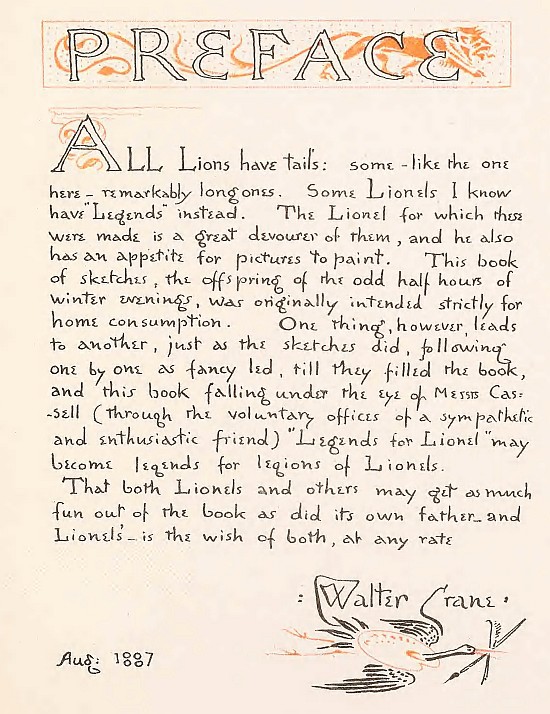 PREFACE

ALL Lions have tails: some - like the one here - remarkably long ones. Some Lionels I know have "Legends" instead. The Lionel for which these were made is a great devourer of them, and he also has an appetite for pictures to paint. This book of sketches, the offspring of the odd half hours of winter evenings, was originally intended strictly for home consumption. One thing, however, leads to another, just as the sketches did, following one by one as fancy led, till they filled the book, and this book falling under the eye of Messrs Cassell (through the voluntary offices of a sympathetic and enthusiastic friend) "Legends for Lionel" may become legends for legions of Lionels.

That both Lionels and others may get as much fun out of the book as did its own father - and Lionel's - is the wish of both, at any rate

: Walter Crane :

Aug: 1887